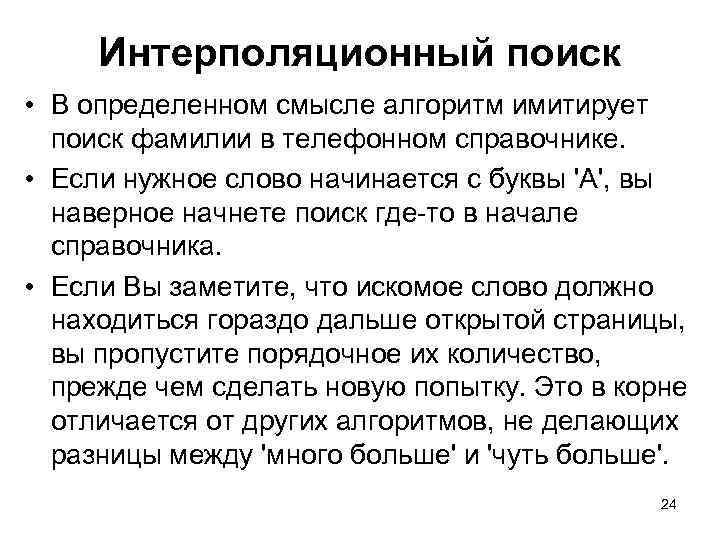 Интерполяционный поиск

• В определенном смысле алгоритм имитирует поиск фамилии в телефонном справочнике.
• Если нужное слово начинается с буквы 'А', вы наверное начнете поиск где-то в начале справочника.
• Если Вы заметите, что искомое слово должно находиться гораздо дальше открытой страницы, вы пропустите порядочное их количество, прежде чем сделать новую попытку. Это в корне отличается от других алгоритмов, не делающих разницы между 'много больше' и 'чуть больше'.

24